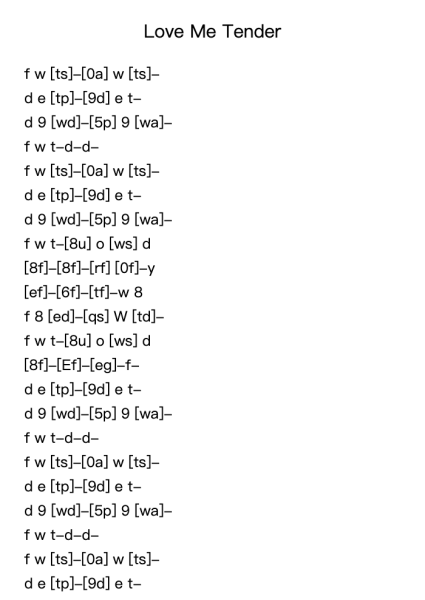 Love Me Tender

f w [ts]–[0a] w [ts]–
d e [tp]–[9d] e t–
d 9 [wd]–[5p] 9 [wa]–
f w t–d–d–
f w [ts]–[0a] w [ts]–
d e [tp]–[9d] e t–
d 9 [wd]–[5p] 9 [wa]–
f w t–[8u] o [ws] d
[8f]–[8f]–[rf] [0f]–y
[ef]–[6f]–[tf]–w 8
f 8 [ed]–[qs] W [td]–
f w t–[8u] o [ws] d
[8f]–[Ef]–[eg]–f–
d e [tp]–[9d] e t–
d 9 [wd]–[5p] 9 [wa]–
f w t–d–d–
f w [ts]–[0a] w [ts]–
d e [tp]–[9d] e t–
d 9 [wd]–[5p] 9 [wa]–
f w t–d–d–
f w [ts]–[0a] w [ts]–
d e [tp]–[9d] e t–